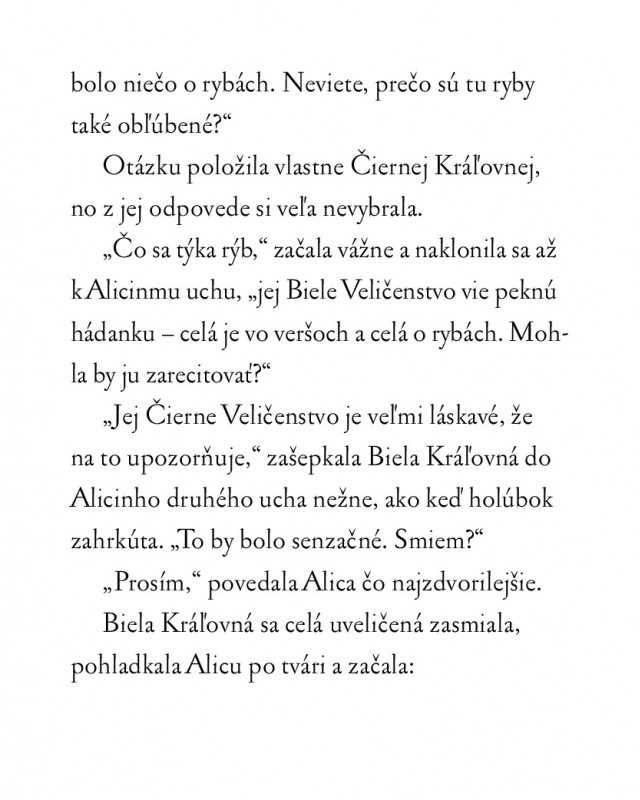 bolo niečo o rybách. Neviete, prečo sú tu ryby také obľúbené?“

Otázku položila vlastne Čiernej Kráľovnej, no z jej odpovede si veľa nevybrala.

„Čo sa týka rýb,“ začala vážne a naklonila sa až k Alicinmu uchu, „jej Biele Veličenstvo vie peknú hádanku – celá je vo veršoch a celá o rybách. Mohla by ju zarecitovať?“

„Jej Čierne Veličenstvo je veľmi láskavé, že na to upozorňuje,“ zašepkala Biela Kráľovná do Alicinho druhého ucha nežne, ako keď holúbok zahrkúta. „To by bolo senzačné. Smiem?“

„Prosím,“ povedala Alica čo najzdvorilejšie.

Biela Kráľovná sa celá uveličená zasmiala, pohladkala Alicu po tvári a začala: